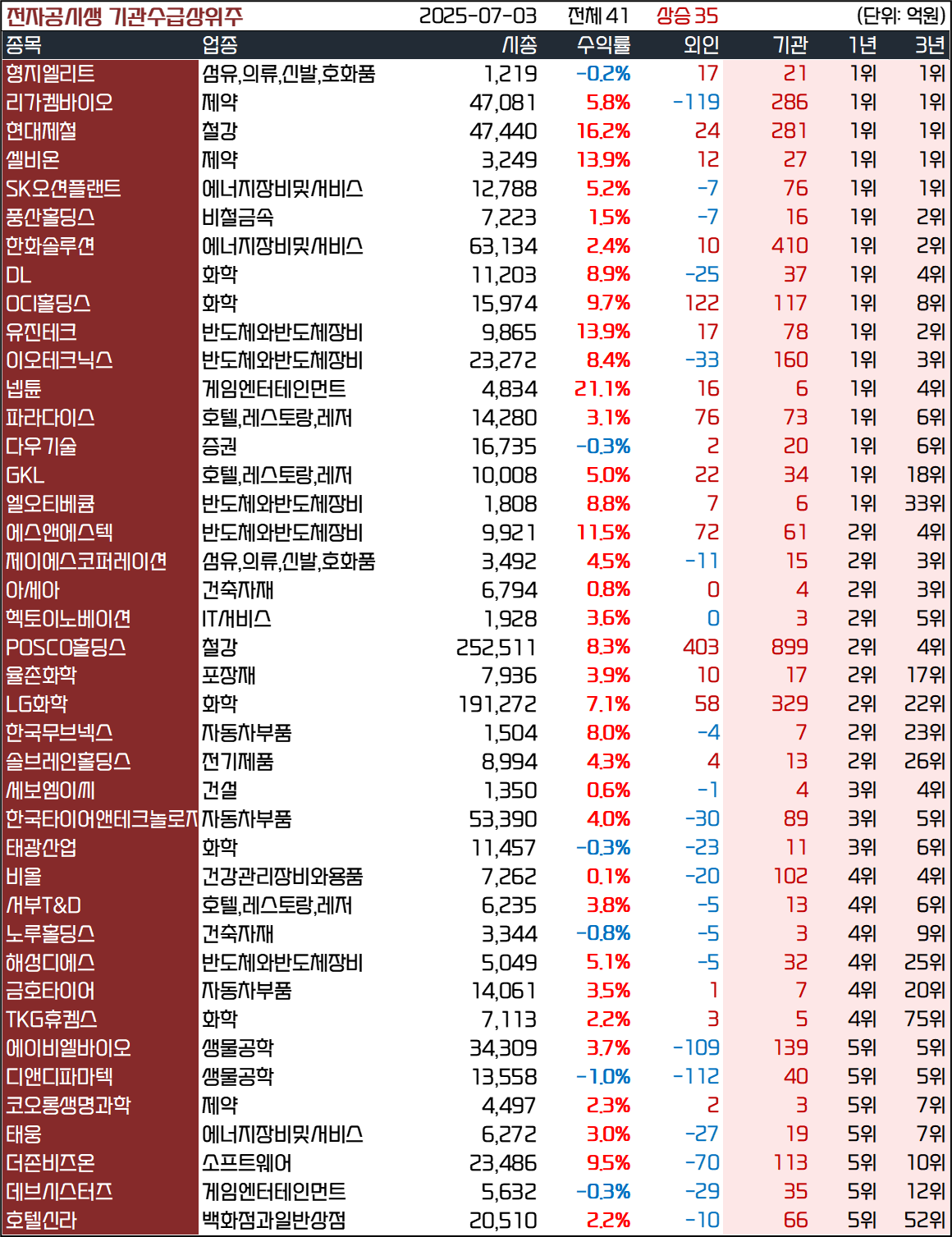 전자공시생 기관수급상위주 2025-07-03 전체 41 상승 35 (단위: 억원)

| 종목 | 업종 | 시총 | 수익률 | 외인 | 기관 | 1년 | 3년 |
|---|---|---|---|---|---|---|---|
| 형지엘리트 | 섬유,의류,신발,호화품 | 1,219 | -0.2% | 17 | 21 | 1위 | 1위 |
| 리가켐바이오 | 제약 | 47,081 | 5.8% | -119 | 286 | 1위 | 1위 |
| 현대제철 | 철강 | 47,440 | 16.2% | 24 | 281 | 1위 | 1위 |
| 셀비온 | 제약 | 3,249 | 13.9% | 12 | 27 | 1위 | 1위 |
| SK오션플랜트 | 에너지장비및서비스 | 12,788 | 5.2% | -7 | 76 | 1위 | 1위 |
| 풍산홀딩스 | 비철금속 | 7,223 | 1.5% | -7 | 16 | 1위 | 2위 |
| 한화솔루션 | 에너지장비및서비스 | 63,134 | 2.4% | 10 | 410 | 1위 | 2위 |
| DL | 화학 | 11,203 | 8.9% | -25 | 37 | 1위 | 4위 |
| OCI홀딩스 | 화학 | 15,974 | 9.7% | 122 | 117 | 1위 | 8위 |
| 유진테크 | 반도체와반도체장비 | 9,865 | 13.9% | 17 | 78 | 1위 | 2위 |
| 이오테크닉스 | 반도체와반도체장비 | 23,272 | 8.4% | -33 | 160 | 1위 | 3위 |
| 넵튠 | 게임엔터테인먼트 | 4,834 | 21.1% | 16 | 6 | 1위 | 4위 |
| 파라다이스 | 호텔,레스토랑,레저 | 14,280 | 3.1% | 76 | 73 | 1위 | 6위 |
| 다우기술 | 증권 | 16,735 | -0.3% | 2 | 20 | 1위 | 6위 |
| GKL | 호텔,레스토랑,레저 | 10,008 | 5.0% | 22 | 34 | 1위 | 18위 |
| 엘오티베큠 | 반도체와반도체장비 | 1,808 | 8.8% | 7 | 6 | 1위 | 33위 |
| 에스앤에스텍 | 반도체와반도체장비 | 9,921 | 11.5% | 72 | 61 | 2위 | 4위 |
| 제이에스코퍼레이션 | 섬유,의류,신발,호화품 | 3,492 | 4.5% | -11 | 15 | 2위 | 3위 |
| 아세아 | 건축자재 | 6,794 | 0.8% | 0 | 4 | 2위 | 3위 |
| 헥토이노베이션 | IT서비스 | 1,928 | 3.6% | 0 | 3 | 2위 | 5위 |
| POSCO홀딩스 | 철강 | 252,511 | 8.3% | 403 | 899 | 2위 | 4위 |
| 율촌화학 | 포장재 | 7,936 | 3.9% | 10 | 17 | 2위 | 17위 |
| LG화학 | 화학 | 191,272 | 7.1% | 58 | 329 | 2위 | 22위 |
| 한국무브넥스 | 자동차부품 | 1,504 | 8.0% | -4 | 7 | 2위 | 23위 |
| 솔브레인홀딩스 | 전기제품 | 8,994 | 4.3% | 4 | 13 | 2위 | 26위 |
| 세보엠이씨 | 건설 | 1,350 | 0.6% | -1 | 4 | 3위 | 4위 |
| 한국타이어앤테크놀로지 | 자동차부품 | 53,390 | 4.0% | -30 | 89 | 3위 | 5위 |
| 태광산업 | 화학 | 11,457 | -0.3% | -23 | 11 | 3위 | 6위 |
| 비올 | 건강관리장비와용품 | 7,262 | 0.1% | -20 | 102 | 4위 | 4위 |
| 서부T&D | 호텔,레스토랑,레저 | 6,235 | 3.8% | -5 | 13 | 4위 | 6위 |
| 노루홀딩스 | 건축자재 | 3,344 | -0.8% | -5 | 3 | 4위 | 9위 |
| 해성디에스 | 반도체와반도체장비 | 5,049 | 5.1% | -5 | 32 | 4위 | 25위 |
| 금호타이어 | 자동차부품 | 14,061 | 3.5% | 1 | 7 | 4위 | 20위 |
| TKG휴켐스 | 화학 | 7,113 | 2.2% | 3 | 5 | 4위 | 75위 |
| 에이비엘바이오 | 생물공학 | 34,309 | 3.7% | -109 | 139 | 5위 | 5위 |
| 디앤디파마텍 | 생물공학 | 13,558 | -1.0% | -112 | 40 | 5위 | 5위 |
| 코오롱생명과학 | 제약 | 4,497 | 2.3% | 2 | 3 | 5위 | 7위 |
| 태웅 | 에너지장비및서비스 | 6,272 | 3.0% | -27 | 19 | 5위 | 7위 |
| 더존비즈온 | 소프트웨어 | 23,486 | 9.5% | -70 | 113 | 5위 | 10위 |
| 데브시스터즈 | 게임엔터테인먼트 | 5,632 | -0.3% | -29 | 35 | 5위 | 12위 |
| 호텔신라 | 백화점과일반상점 | 20,510 | 2.2% | -10 | 66 | 5위 | 52위 |